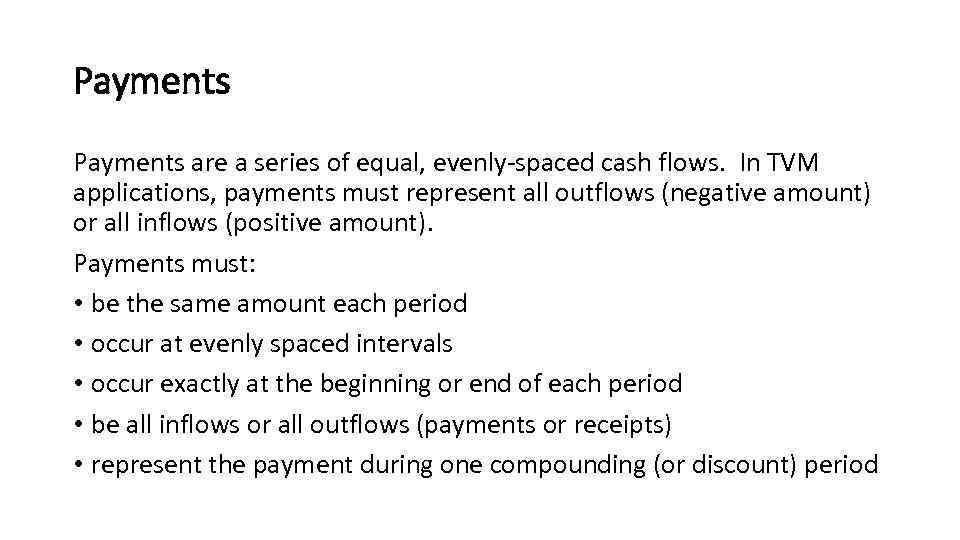 Payments

Payments are a series of equal, evenly-spaced cash flows. In TVM applications, payments must represent all outflows (negative amount) or all inflows (positive amount).

Payments must:

• be the same amount each period
• occur at evenly spaced intervals
• occur exactly at the beginning or end of each period
• be all inflows or all outflows (payments or receipts)
• represent the payment during one compounding (or discount) period